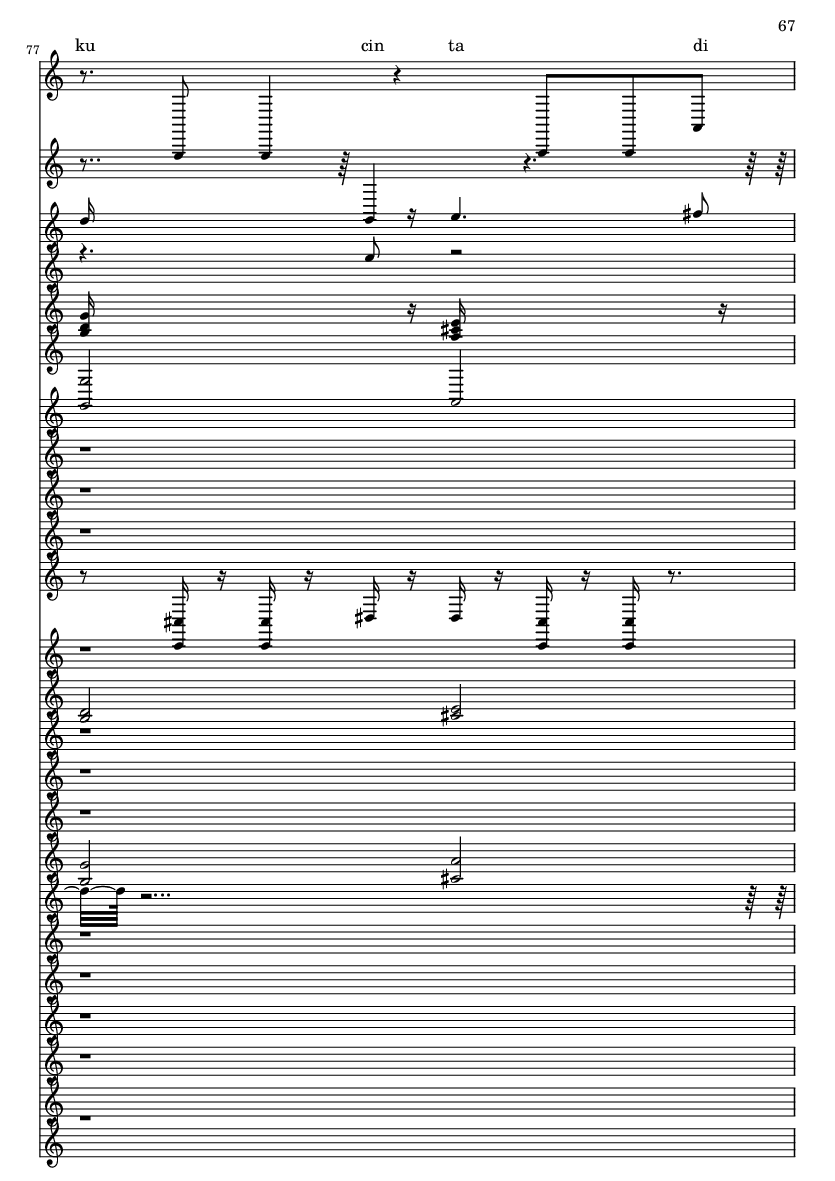 67

77

ku cin ta di